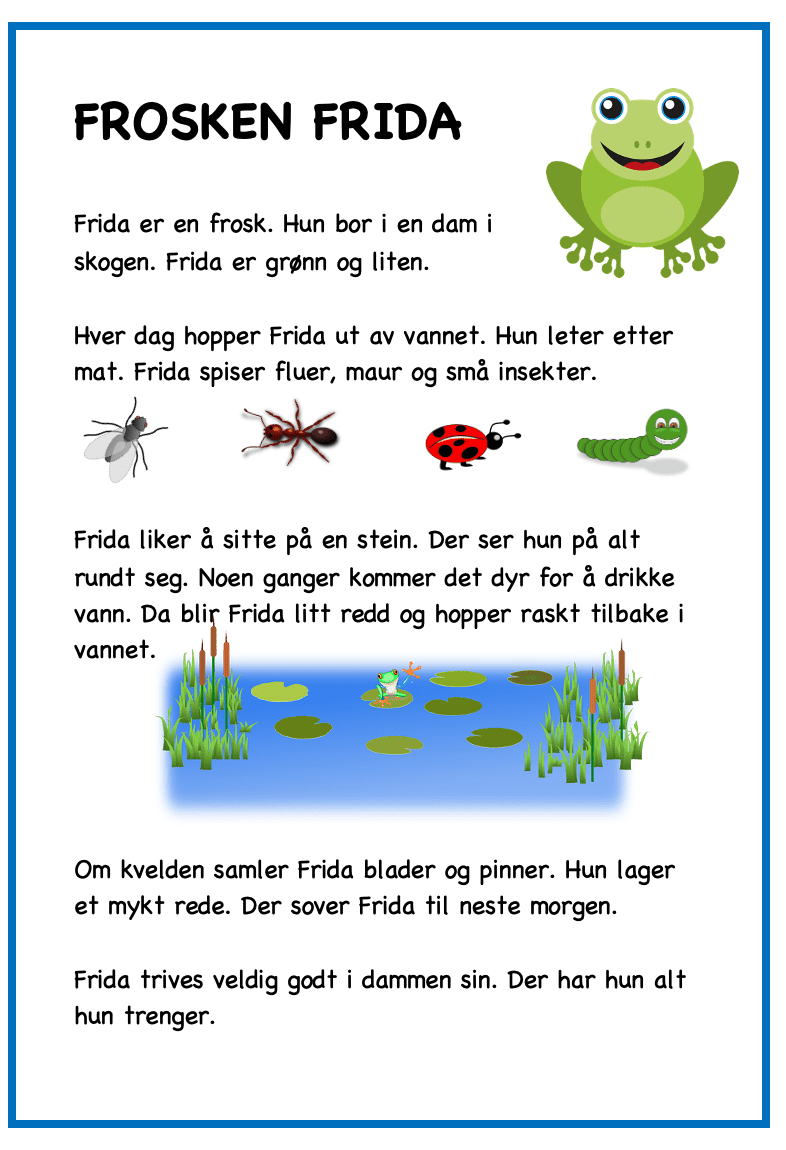 FROSKEN FRIDA

Frida er en frosk. Hun bor i en dam i skogen. Frida er grønn og liten.

Hver dag hopper Frida ut av vannet. Hun leter etter mat. Frida spiser fluer, maur og små insekter.

Frida liker å sitte på en stein. Der ser hun på alt rundt seg. Noen ganger kommer det dyr for å drikke vann. Da blir Frida litt redd og hopper raskt tilbake i vannet.

Om kvelden samler Frida blader og pinner. Hun lager et mykt rede. Der sover Frida til neste morgen.

Frida trives veldig godt i dammen sin. Der har hun alt hun trenger.